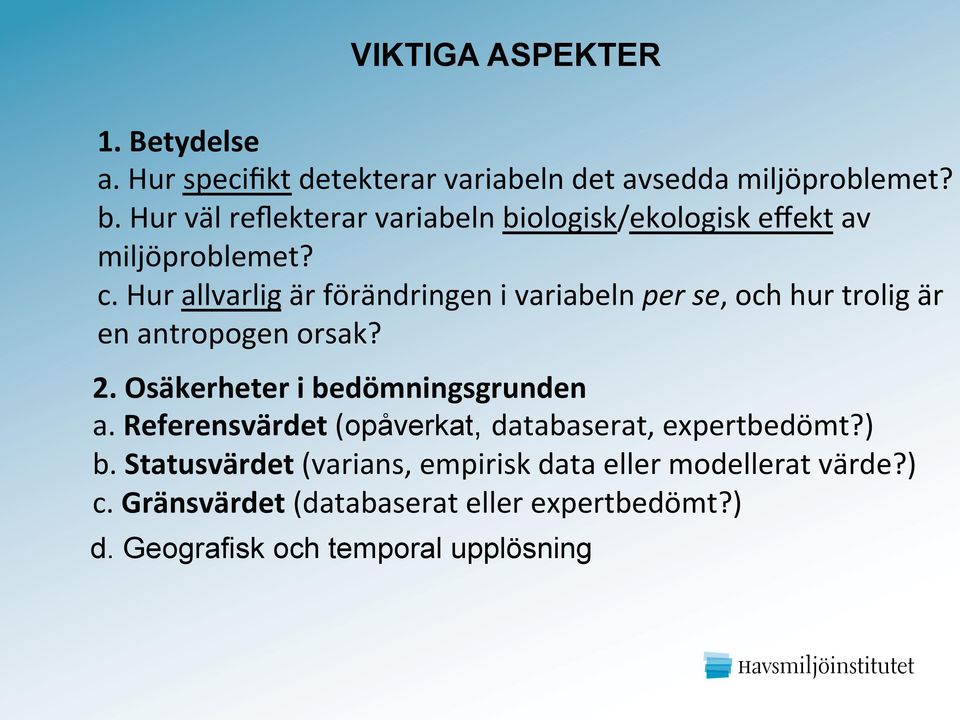 VIKTIGA ASPEKTER

1. Betydelse
a. Hur specifikt detekterar variabeln det avsedda miljöproblemet?
b. Hur väl reflekterar variabeln biologisk/ekologisk effekt av miljöproblemet?
c. Hur allvarlig är förändringen i variabeln per se, och hur trolig är en antropogen orsak?

2. Osäkerheter i bedömningsgrunden
a. Referensvärdet (opåverkat, databaserat, expertbedömt?)
b. Statusvärdet (varians, empirisk data eller modellerat värde?)
c. Gränsvärdet (databaserat eller expertbedömt?)
d. Geografisk och temporal upplösning

Havsmiljöinstitutet